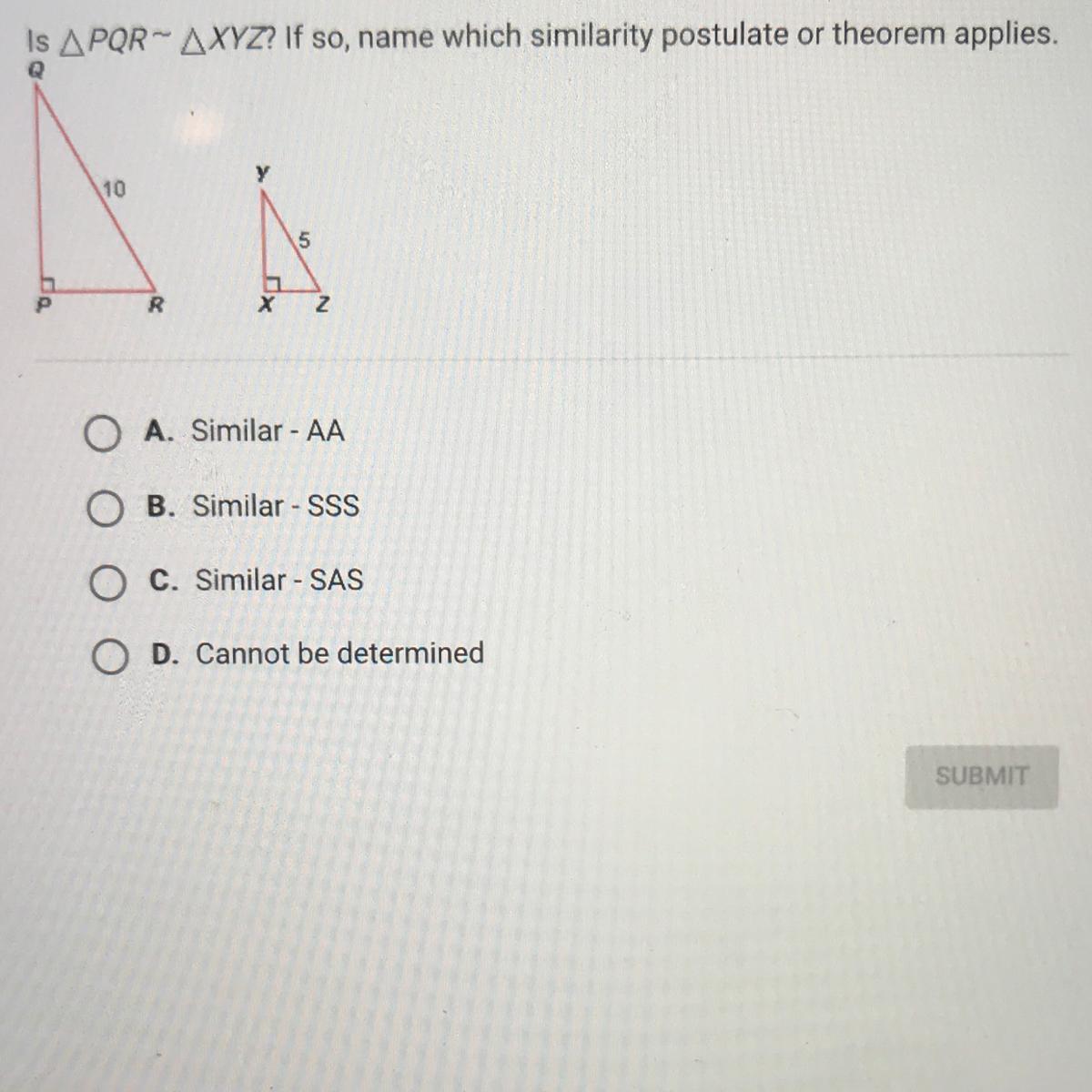 Is $\triangle PQR \sim \triangle XYZ$? If so, name which similarity postulate or theorem applies.

Q
10
P
R
Y
5
X
Z

A. Similar - AA

B. Similar - SSS

C. Similar - SAS

D. Cannot be determined

SUBMIT